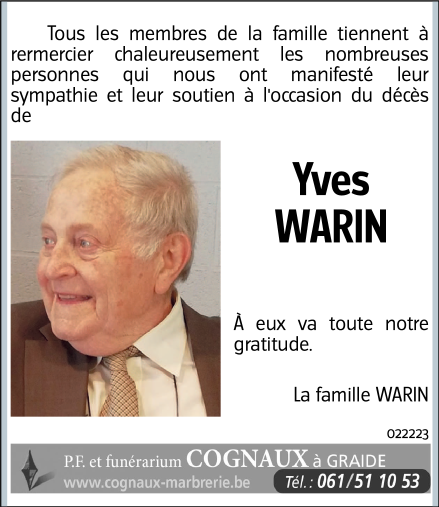 Tous les membres de la famille tiennent à rermercier chaleureusement les nombreuses personnes qui nous ont manifesté leur sympathie et leur soutien à l'occasion du décès de

Yves
WARIN

À eux va toute notre gratitude.

La famille WARIN

022223

P.F. et funérarium COGNAUX à GRAIDE
www.cognaux-marbrerie.be Tél. : 061/51 10 53